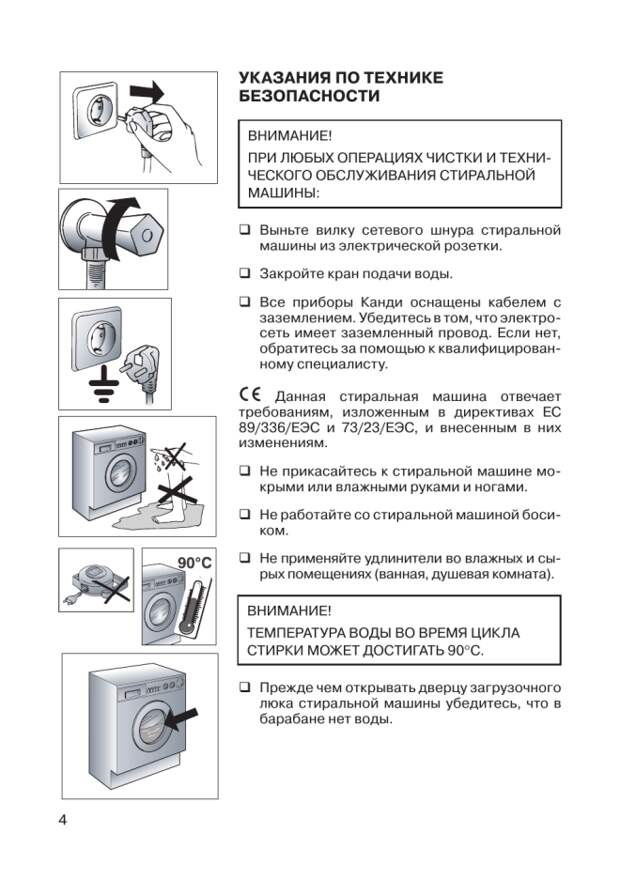 90°C

УКАЗАНИЯ ПО ТЕХНИКЕ БЕЗОПАСНОСТИ

ВНИМАНИЕ!
ПРИ ЛЮБЫХ ОПЕРАЦИЯХ ЧИСТКИ И ТЕХНИЧЕСКОГО ОБСЛУЖИВАНИЯ СТИРАЛЬНОЙ МАШИНЫ:

❑ Выньте вилку сетевого шнура стиральной машины из электрической розетки.

❑ Закройте кран подачи воды.

❑ Все приборы Канди оснащены кабелем с заземлением. Убедитесь в том, что электросеть имеет заземленный провод. Если нет, обратитесь за помощью к квалифицированному специалисту.

CE Данная стиральная машина отвечает требованиям, изложенным в директивах ЕС 89/336/ЕЭС и 73/23/ЕЭС, и внесенным в них изменениям.

❑ Не прикасайтесь к стиральной машине мокрыми или влажными руками и ногами.

❑ Не работайте со стиральной машиной босиком.

❑ Не применяйте удлинители во влажных и сырых помещениях (ванная, душевая комната).

ВНИМАНИЕ!
ТЕМПЕРАТУРА ВОДЫ ВО ВРЕМЯ ЦИКЛА СТИРКИ МОЖЕТ ДОСТИГАТЬ 90°С.

❑ Прежде чем открывать дверцу загрузочного люка стиральной машины убедитесь, что в барабане нет воды.

4